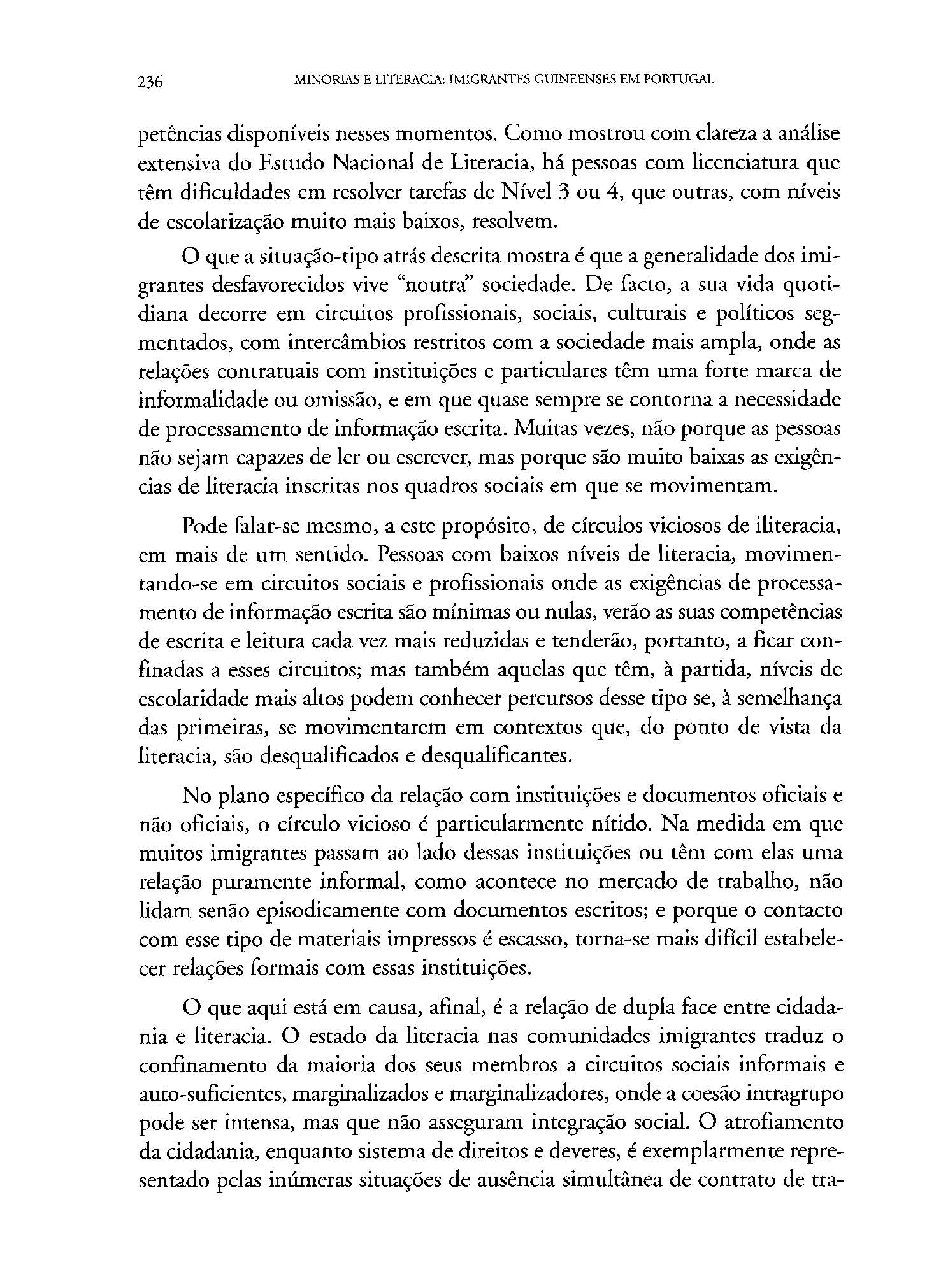 236 MINORIAS E LITERACIA: IMIGRANTES GUINEENSES EM PORTUGAL

petências disponíveis nesses momentos. Como mostrou com clareza a análise extensiva do Estudo Nacional de Literacia, há pessoas com licenciatura que têm dificuldades em resolver tarefas de Nível 3 ou 4, que outras, com níveis de escolarização muito mais baixos, resolvem.

O que a situação-tipo atrás descrita mostra é que a generalidade dos imigrantes desfavorecidos vive "noutra" sociedade. De facto, a sua vida quotidiana decorre em circuitos profissionais, sociais, culturais e políticos segmentados, com intercâmbios restritos com a sociedade mais ampla, onde as relações contratuais com instituições e particulares têm uma forte marca de informalidade ou omissão, e em que quase sempre se contorna a necessidade de processamento de informação escrita. Muitas vezes, não porque as pessoas não sejam capazes de ler ou escrever, mas porque são muito baixas as exigências de literacia inscritas nos quadros sociais em que se movimentam.

Pode falar-se mesmo, a este propósito, de círculos viciosos de iliteracia, em mais de um sentido. Pessoas com baixos níveis de literacia, movimentando-se em circuitos sociais e profissionais onde as exigências de processamento de informação escrita são mínimas ou nulas, verão as suas competências de escrita e leitura cada vez mais reduzidas e tenderão, portanto, a ficar confinadas a esses circuitos; mas também aquelas que têm, à partida, níveis de escolaridade mais altos podem conhecer percursos desse tipo se, à semelhança das primeiras, se movimentarem em contextos que, do ponto de vista da literacia, são desqualificados e desqualificantes.

No plano específico da relação com instituições e documentos oficiais e não oficiais, o círculo vicioso é particularmente nítido. Na medida em que muitos imigrantes passam ao lado dessas instituições ou têm com elas uma relação puramente informal, como acontece no mercado de trabalho, não lidam senão episodicamente com documentos escritos; e porque o contacto com esse tipo de materiais impressos é escasso, torna-se mais difícil estabelecer relações formais com essas instituições.

O que aqui está em causa, afinal, é a relação de dupla face entre cidadania e literacia. O estado da literacia nas comunidades imigrantes traduz o confinamento da maioria dos seus membros a circuitos sociais informais e auto-suficientes, marginalizados e marginalizadores, onde a coesão intragrupo pode ser intensa, mas que não asseguram integração social. O atrofiamento da cidadania, enquanto sistema de direitos e deveres, é exemplarmente representado pelas inúmeras situações de ausência simultânea de contrato de tra-